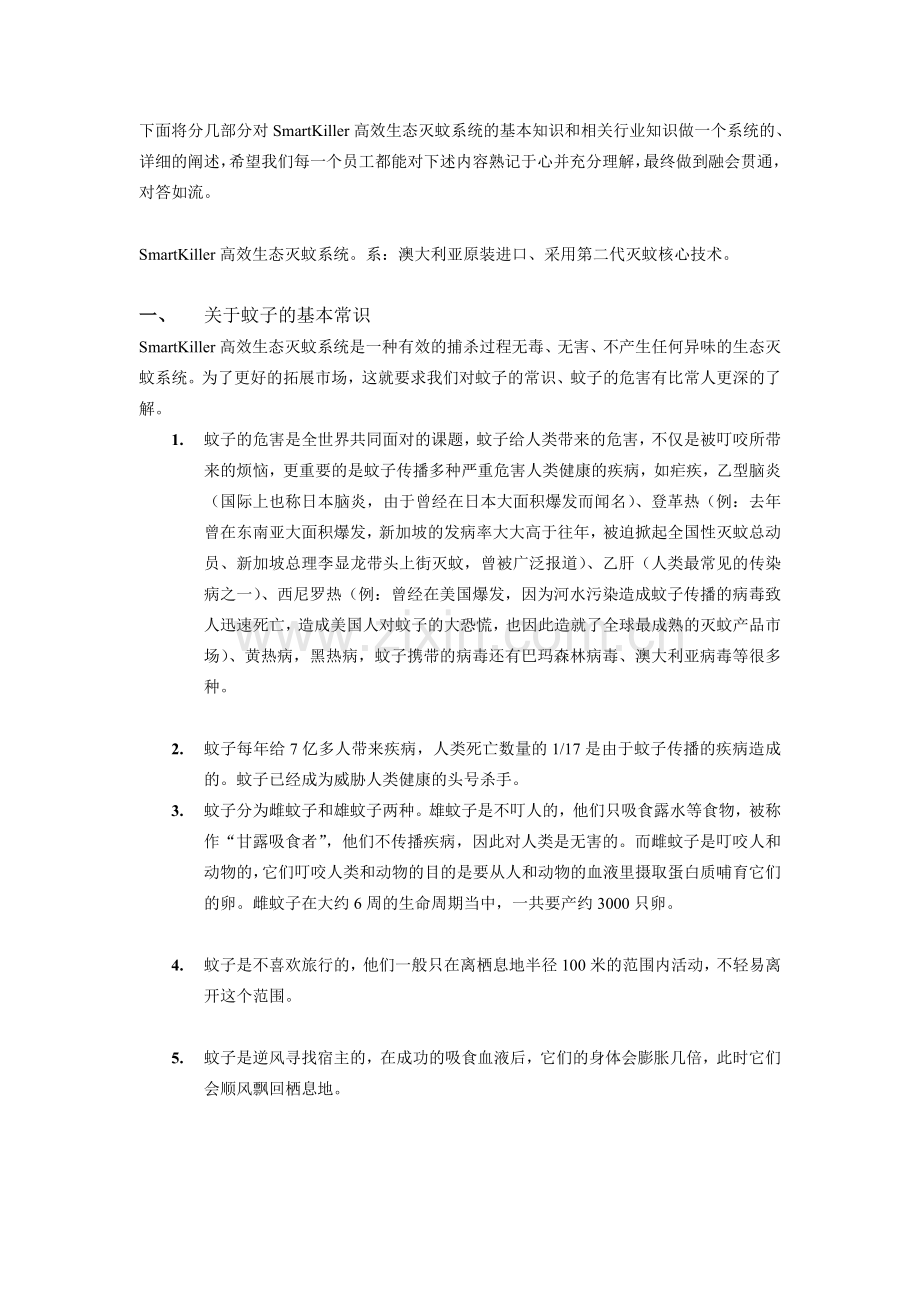 下面将分几部分对SmartKiller高效生态灭蚊系统的基本知识和相关行业知识做一个系统的、详细的阐述，希望我们每一个员工都能对下述内容熟记于心并充分理解，最终做到融会贯通，对答如流。

SmartKiller高效生态灭蚊系统。系：澳大利亚原装进口、采用第二代灭蚊核心技术。

一、 关于蚊子的基本常识

SmartKiller高效生态灭蚊系统是一种有效的捕杀过程无毒、无害、不产生任何异味的生态灭蚊系统。为了更好的拓展市场，这就要求我们对蚊子的常识、蚊子的危害有比常人更深的了解。

1. 蚊子的危害是全世界共同面对的课题，蚊子给人类带来的危害，不仅是被叮咬所带来的烦恼，更重要的是蚊子传播多种严重危害人类健康的疾病，如疟疾，乙型脑炎（国际上也称日本脑炎，由于曾经在日本大面积爆发而闻名）、登革热（例：去年曾在东南亚大面积爆发，新加坡的发病率大大高于往年，被迫掀起全国性灭蚊总动员、新加坡总理李显龙带头上街灭蚊，曾被广泛报道）、乙肝（人类最常见的传染病之一）、西尼罗热（例：曾经在美国爆发，因为河水污染造成蚊子传播的病毒致人迅速死亡，造成美国人对蚊子的大恐慌，也因此造就了全球最成熟的灭蚊产品市场）、黄热病，黑热病，蚊子携带的病毒还有巴玛森林病毒、澳大利亚病毒等很多种。

2. 蚊子每年给7亿多人带来疾病，人类死亡数量的1/17是由于蚊子传播的疾病造成的。蚊子已经成为威胁人类健康的头号杀手。

3. 蚊子分为雌蚊子和雄蚊子两种。雄蚊子是不叮人的，他们只吸食露水等食物，被称作“甘露吸食者”，他们不传播疾病，因此对人类是无害的。而雌蚊子是叮咬人和动物的，它们叮咬人类和动物的目的是要从人和动物的血液里摄取蛋白质哺育它们的卵。雌蚊子在大约6周的生命周期当中，一共要产约3000只卵。

4. 蚊子是不喜欢旅行的，他们一般只在离栖息地半径100米的范围内活动，不轻易离开这个范围。

5. 蚊子是逆风寻找宿主的，在成功的吸食血液后，它们的身体会膨胀几倍，此时它们会顺风飘回栖息地。

www.zixin.com.cn